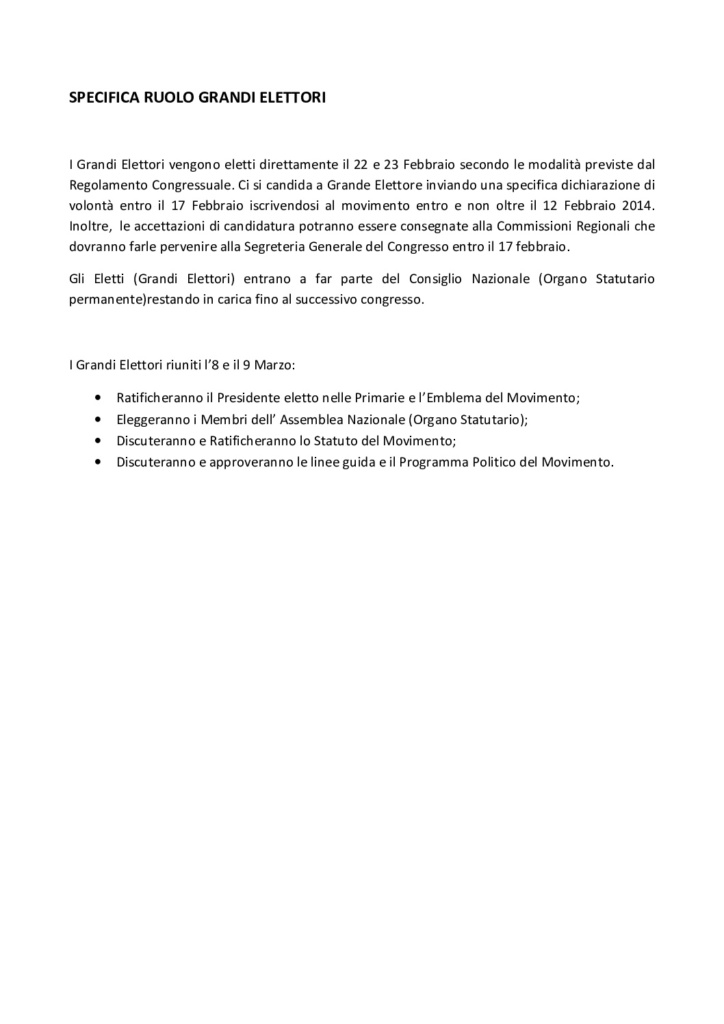 SPECIFICA RUOLO GRANDI ELETTORI

I Grandi Elettori vengono eletti direttamente il 22 e 23 Febbraio secondo le modalità previste dal Regolamento Congressuale. Ci si candida a Grande Elettore inviando una specifica dichiarazione di volontà entro il 17 Febbraio iscrivendosi al movimento entro e non oltre il 12 Febbraio 2014. Inoltre, le accettazioni di candidatura potranno essere consegnate alla Commissioni Regionali che dovranno farle pervenire alla Segreteria Generale del Congresso entro il 17 febbraio.

Gli Eletti (Grandi Elettori) entrano a far parte del Consiglio Nazionale (Organo Statutario permanente)restando in carica fino al successivo congresso.

I Grandi Elettori riuniti l'8 e il 9 Marzo:

• Ratificheranno il Presidente eletto nelle Primarie e l'Emblema del Movimento;
• Eleggeranno i Membri dell' Assemblea Nazionale (Organo Statutario);
• Discuteranno e Ratificheranno lo Statuto del Movimento;
• Discuteranno e approveranno le linee guida e il Programma Politico del Movimento.